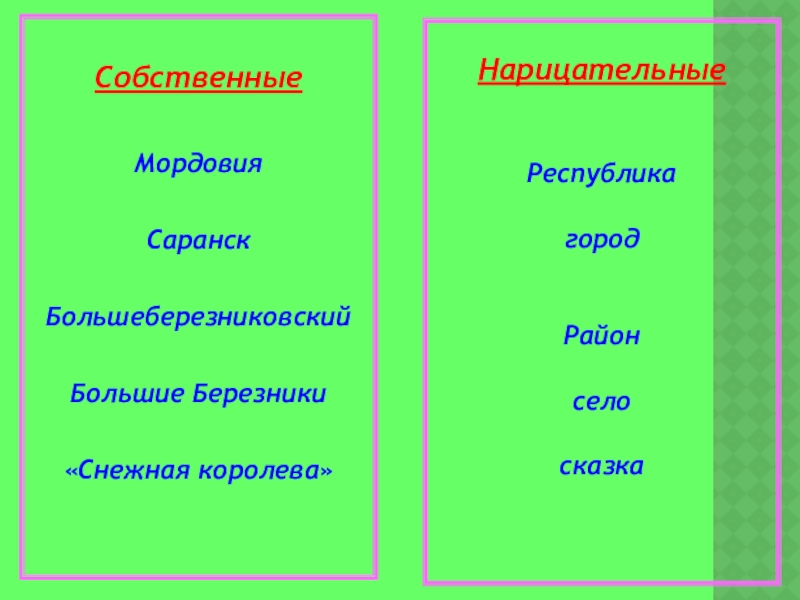 Собственные

Мордовия

Саранск

Большеберезниковский

Большие Березники

«Снежная королева»

Нарицательные

Республика

город

Район

село

сказка